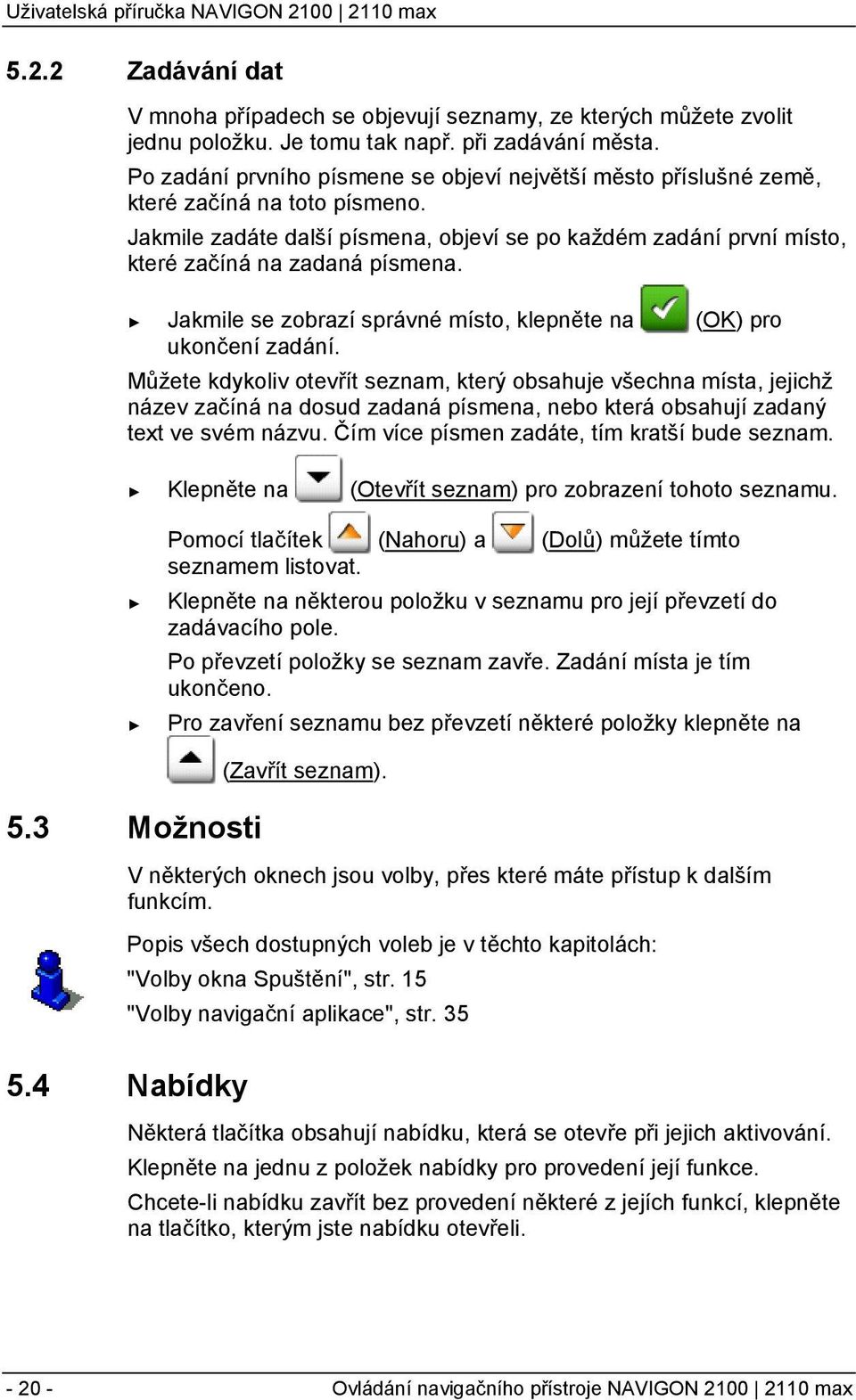 Uživatelská příručka NAVIGON 2100 | 2110 max

5.2.2 Zadávání dat

V mnoha případech se objevují seznamy, ze kterých můžete zvolit jednu položku. Je tomu tak např. při zadávání města.

Po zadání prvního písmene se objeví největší město příslušné země, které začíná na toto písmeno.

Jakmile zadáte další písmena, objeví se po každém zadání první místo, které začíná na zadaná písmena.

► Jakmile se zobrazí správné místo, klepněte na (OK) pro ukončení zadání.

Můžete kdykoliv otevřít seznam, který obsahuje všechna místa, jejichž název začíná na dosud zadaná písmena, nebo která obsahují zadaný text ve svém názvu. Čím více písmen zadáte, tím kratší bude seznam.

► Klepněte na (Otevřít seznam) pro zobrazení tohoto seznamu.

Pomocí tlačítek (Nahoru) a (Dolů) můžete tímto seznamem listovat.

► Klepněte na některou položku v seznamu pro její převzetí do zadávacího pole.

Po převzetí položky se seznam zavře. Zadání místa je tím ukončeno.

► Pro zavření seznamu bez převzetí některé položky klepněte na (Zavřít seznam).

5.3 Možnosti

V některých oknech jsou volby, přes které máte přístup k dalším funkcím.

Popis všech dostupných voleb je v těchto kapitolách:

"Volby okna Spuštění", str. 15

"Volby navigační aplikace", str. 35

5.4 Nabídky

Některá tlačítka obsahují nabídku, která se otevře při jejich aktivování.

Klepněte na jednu z položek nabídky pro provedení její funkce.

Chcete-li nabídku zavřít bez provedení některé z jejích funkcí, klepněte na tlačítko, kterým jste nabídku otevřeli.

- 20 -

Ovládání navigačního přístroje NAVIGON 2100 | 2110 max